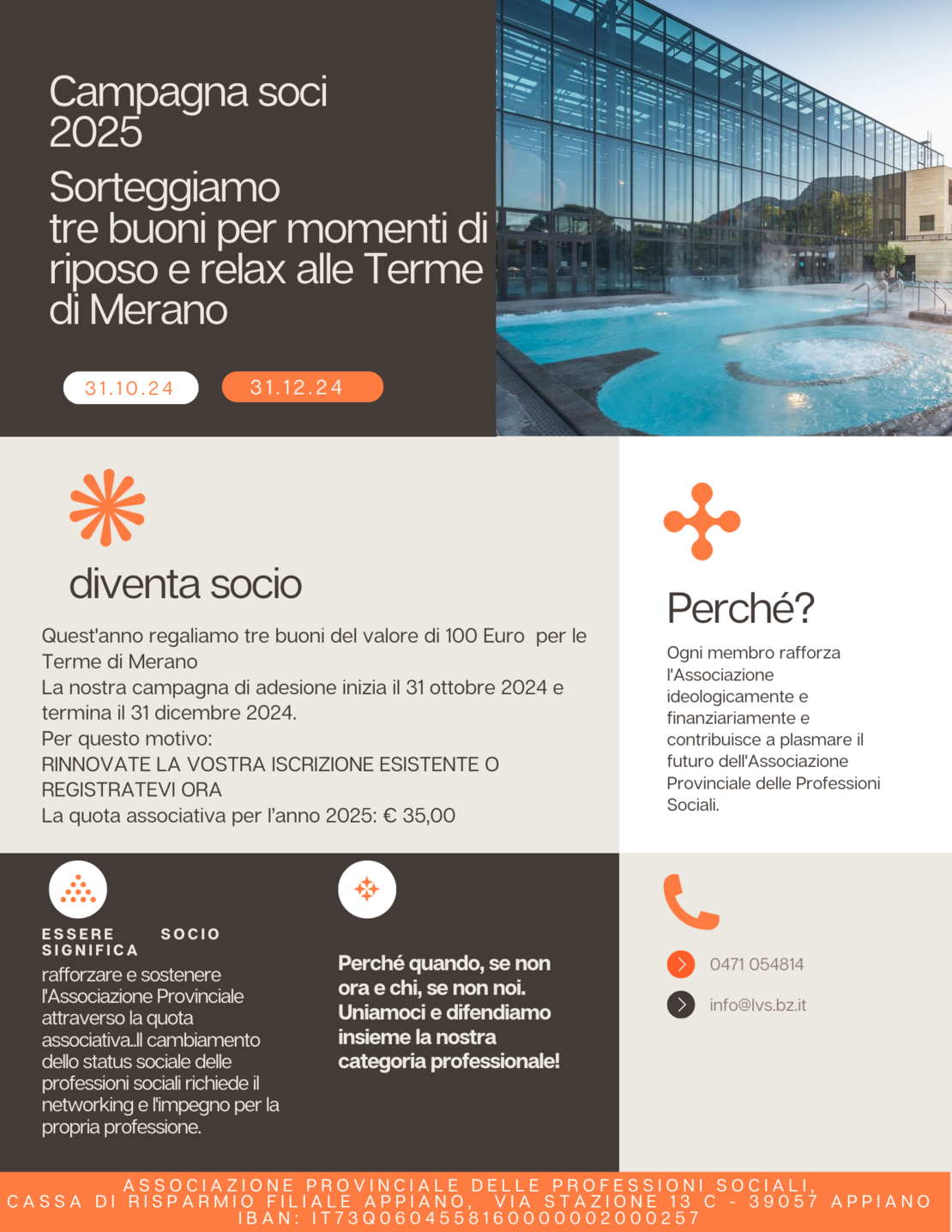 Campagna soci 2025

Sorteggiamo tre buoni per momenti di riposo e relax alle Terme di Merano

31.10.24

31.12.24

diventa socio

Quest'anno regaliamo tre buoni del valore di 100 Euro per le Terme di Merano
La nostra campagna di adesione inizia il 31 ottobre 2024 e termina il 31 dicembre 2024.
Per questo motivo:
RINNOVATE LA VOSTRA ISCRIZIONE ESISTENTE O REGISTRATEVI ORA
La quota associativa per l'anno 2025: € 35,00

Perché?

Ogni membro rafforza l'Associazione ideologicamente e finanziariamente e contribuisce a plasmare il futuro dell'Associazione Provinciale delle Professioni Sociali.

ESSERE SOCIO SIGNIFICA
rafforzare e sostenere l'Associazione Provinciale attraverso la quota associativa..Il cambiamento dello status sociale delle professioni sociali richiede il networking e l'impegno per la propria professione.

Perché quando, se non ora e chi, se non noi. Uniamoci e difendiamo insieme la nostra categoria professionale!

0471 054814

info@lvs.bz.it

ASSOCIAZIONE PROVINCIALE DELLE PROFESSIONI SOCIALI,
CASSA DI RISPARMIO FILIALE APPIANO, VIA STAZIONE 13 C - 39057 APPIANO
IBAN: IT73Q0604558160000002000257